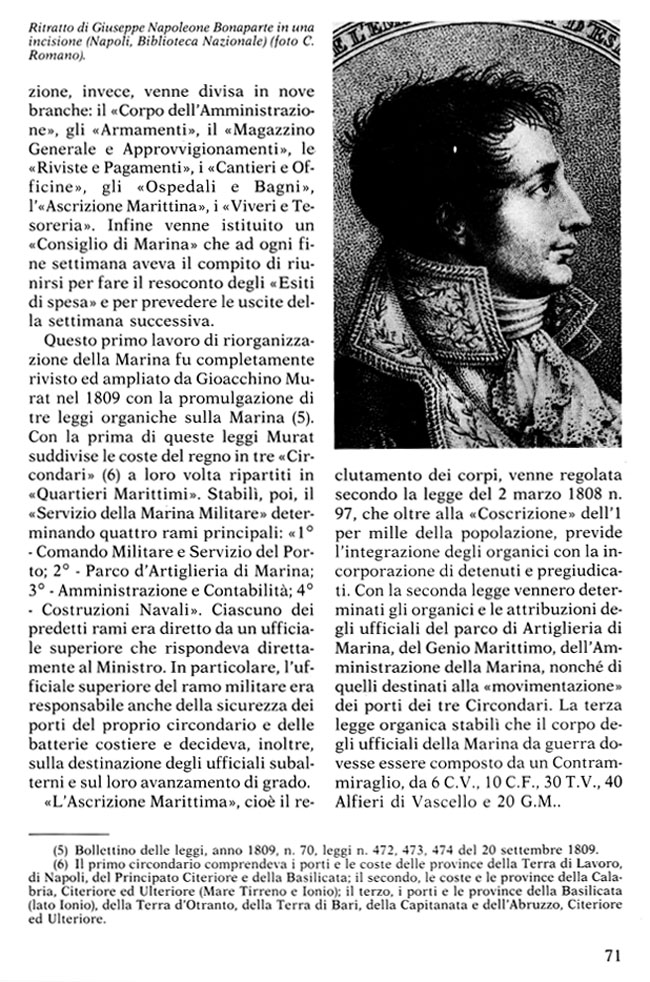 Ritratto di Giuseppe Napoleone Bonaparte in una incisione (Napoli, Biblioteca Nazionale) (foto C. Romano).

zione, invece, venne divisa in nove branche: il «Corpo dell'Amministrazione», gli «Armamenti», il «Magazzino Generale e Approvvigionamenti», le «Riviste e Pagamenti», i «Cantieri e Officine», gli «Ospedali e Bagni», l'«Ascrizione Marittina», i «Viveri e Tesoreria». Infine venne istituito un «Consiglio di Marina» che ad ogni fine settimana aveva il compito di riunirsi per fare il resoconto degli «Esiti di spesa» e per prevedere le uscite della settimana successiva.

Questo primo lavoro di riorganizzazione della Marina fu completamente rivisto ed ampliato da Gioacchino Murat nel 1809 con la promulgazione di tre leggi organiche sulla Marina (5). Con la prima di queste leggi Murat suddivise le coste del regno in tre «Circondari» (6) a loro volta ripartiti in «Quartieri Marittimi». Stabilì, poi, il «Servizio della Marina Militare» determinando quattro rami principali: «1° - Comando Militare e Servizio del Porto; 2° - Parco d'Artiglieria di Marina; 3° - Amministrazione e Contabilità; 4° - Costruzioni Navali». Ciascuno dei predetti rami era diretto da un ufficiale superiore che rispondeva direttamente al Ministro. In particolare, l'ufficiale superiore del ramo militare era responsabile anche della sicurezza dei porti del proprio circondario e delle batterie costiere e decideva, inoltre, sulla destinazione degli ufficiali subalterni e sul loro avanzamento di grado.

«L'Ascrizione Marittima», cioè il reclutamento dei corpi, venne regolata secondo la legge del 2 marzo 1808 n. 97, che oltre alla «Coscrizione» dell'1 per mille della popolazione, previde l'integrazione degli organici con la incorporazione di detenuti e pregiudicati. Con la seconda legge vennero determinati gli organici e le attribuzioni degli ufficiali del parco di Artiglieria di Marina, del Genio Marittimo, dell'Amministrazione della Marina, nonché di quelli destinati alla «movimentazione» dei porti dei tre Circondari. La terza legge organica stabilì che il corpo degli ufficiali della Marina da guerra dovesse essere composto da un Contrammiraglio, da 6 C.V., 10 C.F., 30 T.V., 40 Alfieri di Vascello e 20 G.M..

(5) Bollettino delle leggi, anno 1809, n. 70, leggi n. 472, 473, 474 del 20 settembre 1809.
(6) Il primo circondario comprendeva i porti e le coste delle province della Terra di Lavoro, di Napoli, del Principato Citeriore e della Basilicata; il secondo, le coste e le province della Calabria, Citeriore ed Ulteriore (Mare Tirreno e Ionio); il terzo, i porti e le province della Basilicata (lato Ionio), della Terra d'Otranto, della Terra di Bari, della Capitanata e dell'Abruzzo, Citeriore ed Ulteriore.

71